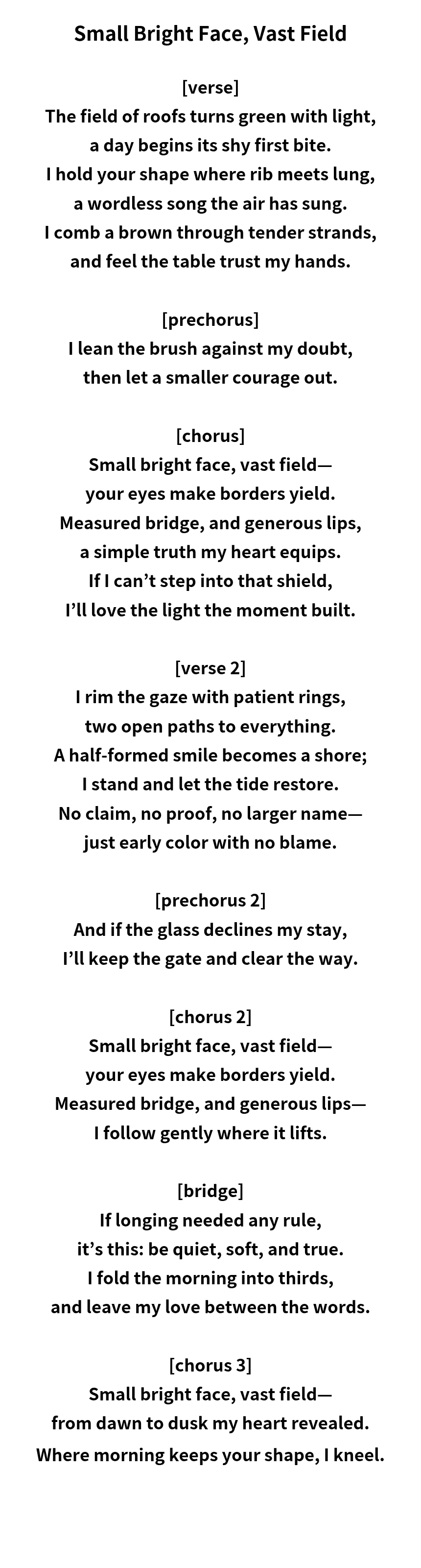 Small Bright Face, Vast Field

[verse]
The field of roofs turns green with light,
a day begins its shy first bite.
I hold your shape where rib meets lung,
a wordless song the air has sung.
I comb a brown through tender strands,
and feel the table trust my hands.

[prechorus]
I lean the brush against my doubt,
then let a smaller courage out.

[chorus]
Small bright face, vast field—
your eyes make borders yield.
Measured bridge, and generous lips,
a simple truth my heart equips.
If I can't step into that shield,
I'll love the light the moment built.

[verse 2]
I rim the gaze with patient rings,
two open paths to everything.
A half-formed smile becomes a shore;
I stand and let the tide restore.
No claim, no proof, no larger name—
just early color with no blame.

[prechorus 2]
And if the glass declines my stay,
I'll keep the gate and clear the way.

[chorus 2]
Small bright face, vast field—
your eyes make borders yield.
Measured bridge, and generous lips—
I follow gently where it lifts.

[bridge]
If longing needed any rule,
it's this: be quiet, soft, and true.
I fold the morning into thirds,
and leave my love between the words.

[chorus 3]
Small bright face, vast field—
from dawn to dusk my heart revealed.
Where morning keeps your shape, I kneel.